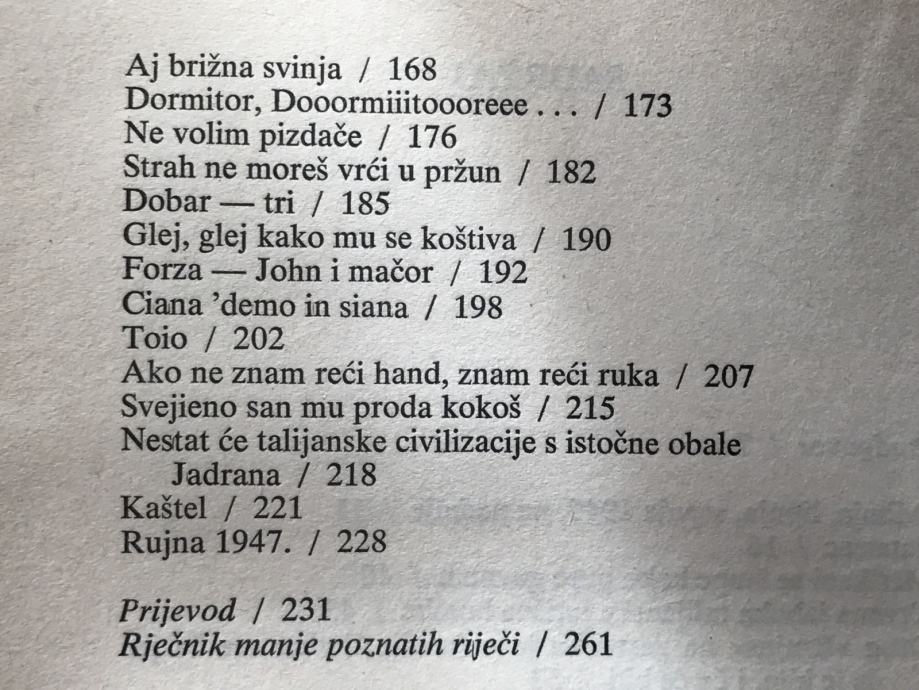 Aj brižna svinja / 168
Dormitor, Dooormiiitoooreee . . . / 173
Ne volim pizdače / 176
Strah ne moreš vrći u pržun / 182
Dobar — tri / 185
Glej, glej kako mu se koštiva / 190
Forza — John i mačor / 192
Ciana 'demo in siana / 198
Toio / 202
Ako ne znam reći hand, znam reći ruka / 207
Svejieno san mu proda kokoš / 215
Nestat će talijanske civilizacije s istočne obale Jadrana / 218
Kaštel / 221
Rujna 1947. / 228

Prijevod / 231
Rječnik manje poznatih riječi / 261